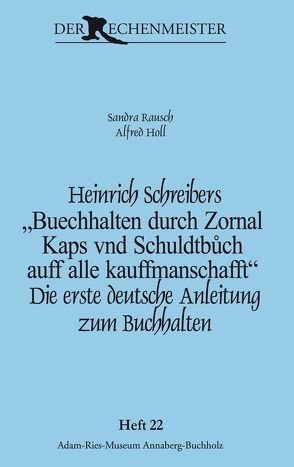 DER RECHENMEISTER

Sandra Rausch
Alfred Holl

Heinrich Schreibers „Buechhalten durch Zornal Kaps vnd Schuldtbůch auff alle kauffmanschafft“ Die erste deutsche Anleitung zum Buchhalten

Heft 22
Adam-Ries-Museum Annaberg-Buchholz